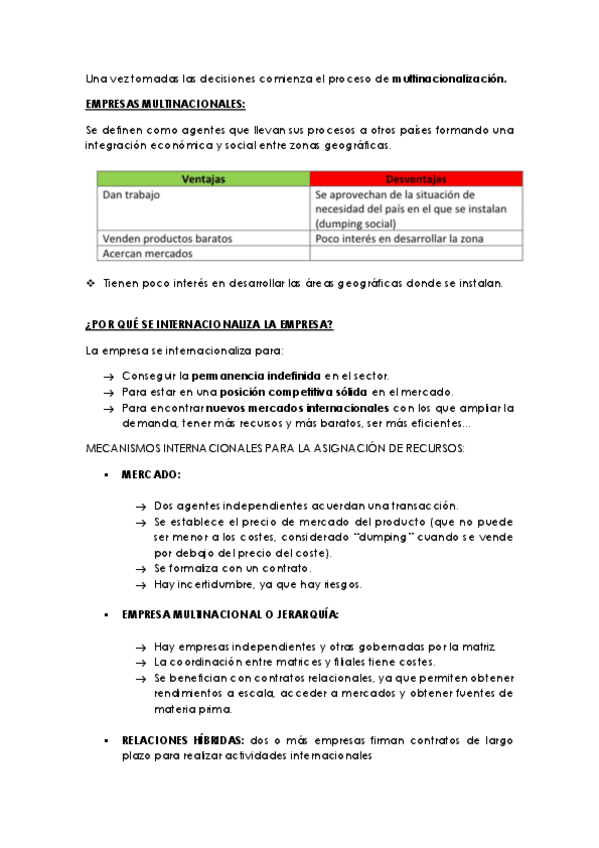 Una vez tomadas las decisiones comienza el proceso de **multinacionalización.**

**EMPRESAS MULTINACIONALES:**

Se definen como agentes que llevan sus procesos a otros países formando una integración económica y social entre zonas geográficas.

| Ventajas | Desventajas |
|---|---|
| Dan trabajo | Se aprovechan de la situación de necesidad del país en el que se instalan (dumping social) |
| Venden productos baratos | Poco interés en desarrollar la zona |
| Acercan mercados | |

❖ Tienen poco interés en desarrollar las áreas geográficas donde se instalan.

**¿POR QUÉ SE INTERNACIONALIZA LA EMPRESA?**

La empresa se internacionaliza para:

→ Conseguir la **permanencia indefinida** en el sector.
→ Para estar en una **posición competitiva sólida** en el mercado.
→ Para encontrar **nuevos mercados internacionales** con los que ampliar la demanda, tener más recursos y más baratos, ser más eficientes...

MECANISMOS INTERNACIONALES PARA LA ASIGNACIÓN DE RECURSOS:

▪ **MERCADO:**

→ Dos agentes independientes acuerdan una transacción.
→ Se establece el precio de mercado del producto (que no puede ser menor a los costes, considerado "dumping" cuando se vende por debajo del precio del coste).
→ Se formaliza con un contrato.
→ Hay incertidumbre, ya que hay riesgos.

▪ **EMPRESA MULTINACIONAL O JERARQUÍA:**

→ Hay empresas independientes y otras gobernadas por la matriz.
→ La coordinación entre matrices y filiales tiene costes.
→ Se benefician con contratos relacionales, ya que permiten obtener rendimientos a escala, acceder a mercados y obtener fuentes de materia prima.

▪ **RELACIONES HÍBRIDAS:** dos o más empresas firman contratos de largo plazo para realizar actividades internacionales